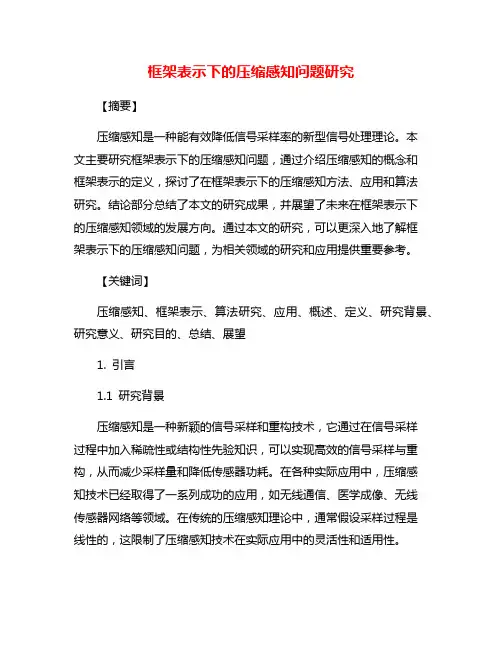 框架表示下的压缩感知问题研究

【摘要】

压缩感知是一种能有效降低信号采样率的新型信号处理理论。本文主要研究框架表示下的压缩感知问题，通过介绍压缩感知的概念和框架表示的定义，探讨了在框架表示下的压缩感知方法、应用和算法研究。结论部分总结了本文的研究成果，并展望了未来在框架表示下的压缩感知领域的发展方向。通过本文的研究，可以更深入地了解框架表示下的压缩感知问题，为相关领域的研究和应用提供重要参考。

【关键词】

压缩感知、框架表示、算法研究、应用、概述、定义、研究背景、研究意义、研究目的、总结、展望

1. 引言

1.1 研究背景

压缩感知是一种新颖的信号采样和重构技术，它通过在信号采样过程中加入稀疏性或结构性先验知识，可以实现高效的信号采样与重构，从而减少采样量和降低传感器功耗。在各种实际应用中，压缩感知技术已经取得了一系列成功的应用，如无线通信、医学成像、无线传感器网络等领域。在传统的压缩感知理论中，通常假设采样过程是线性的，这限制了压缩感知技术在实际应用中的灵活性和适用性。